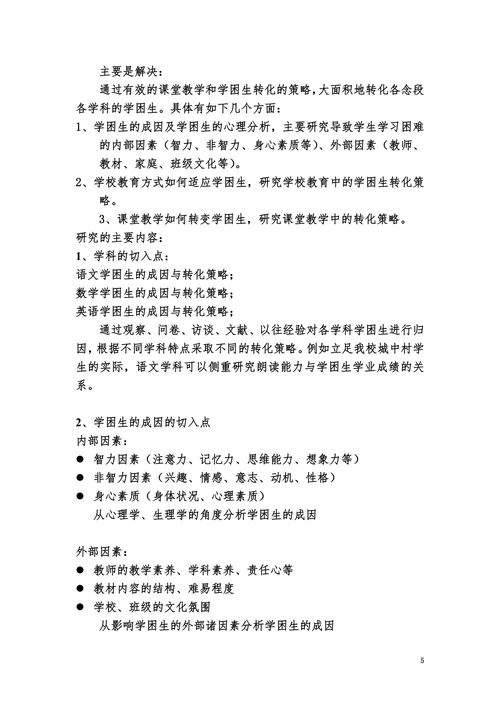 主要是解决：

通过有效的课堂教学和学困生转化的策略，大面积地转化各念段各学科的学困生。具体有如下几个方面：

1、学困生的成因及学困生的心理分析，主要研究导致学生学习困难的内部因素（智力、非智力、身心素质等）、外部因素（教师、教材、家庭、班级文化等）。

2、学校教育方式如何适应学困生，研究学校教育中的学困生转化策略。

3、课堂教学如何转变学困生，研究课堂教学中的转化策略。

研究的主要内容：

1、学科的切入点：

语文学困生的成因与转化策略；

数学学困生的成因与转化策略；

英语学困生的成因与转化策略；

通过观察、问卷、访谈、文献、以往经验对各学科学困生进行归因，根据不同学科特点采取不同的转化策略。例如立足我校城中村学生的实际，语文学科可以侧重研究朗读能力与学困生学业成绩的关系。

2、学困生的成因的切入点

内部因素：

● 智力因素（注意力、记忆力、思维能力、想象力等）

● 非智力因素（兴趣、情感、意志、动机、性格）

● 身心素质（身体状况、心理素质）

从心理学、生理学的角度分析学困生的成因

外部因素：

● 教师的教学素养、学科素养、责任心等

● 教材内容的结构、难易程度

● 学校、班级的文化氛围

从影响学困生的外部诸因素分析学困生的成因

5